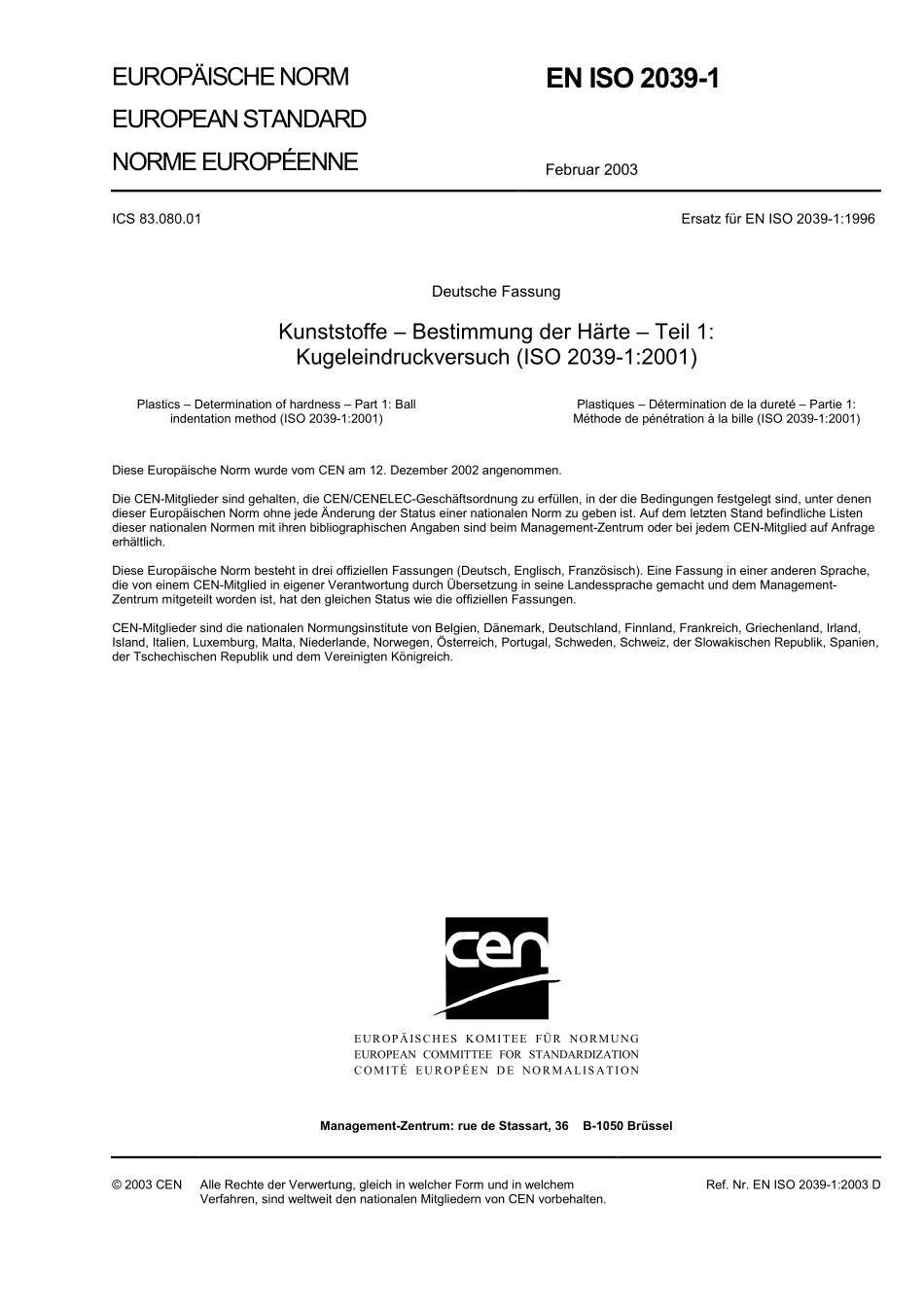 EUROPÄISCHE NORM
EUROPEAN STANDARD
NORME EUROPÉENNE

EN ISO 2039-1

Februar 2003

ICS 83.080.01

Ersatz für EN ISO 2039-1:1996

Deutsche Fassung

Kunststoffe – Bestimmung der Härte – Teil 1: Kugeleindruckversuch (ISO 2039-1:2001)

Plastics – Determination of hardness – Part 1: Ball indentation method (ISO 2039-1:2001)

Plastiques – Détermination de la dureté – Partie 1: Méthode de pénétration à la bille (ISO 2039-1:2001)

Diese Europäische Norm wurde vom CEN am 12. Dezember 2002 angenommen.

Die CEN-Mitglieder sind gehalten, die CEN/CENELEC-Geschäftsordnung zu erfüllen, in der die Bedingungen festgelegt sind, unter denen dieser Europäischen Norm ohne jede Änderung der Status einer nationalen Norm zu geben ist. Auf dem letzten Stand befindliche Listen dieser nationalen Normen mit ihren bibliographischen Angaben sind beim Management-Zentrum oder bei jedem CEN-Mitglied auf Anfrage erhältlich.

Diese Europäische Norm besteht in drei offiziellen Fassungen (Deutsch, Englisch, Französisch). Eine Fassung in einer anderen Sprache, die von einem CEN-Mitglied in eigener Verantwortung durch Übersetzung in seine Landessprache gemacht und dem Management-Zentrum mitgeteilt worden ist, hat den gleichen Status wie die offiziellen Fassungen.

CEN-Mitglieder sind die nationalen Normungsinstitute von Belgien, Dänemark, Deutschland, Finnland, Frankreich, Griechenland, Irland, Island, Italien, Luxemburg, Malta, Niederlande, Norwegen, Österreich, Portugal, Schweden, Schweiz, der Slowakischen Republik, Spanien, der Tschechischen Republik und dem Vereinigten Königreich.

cen

EUROPÄISCHES KOMITEE FÜR NORMUNG
EUROPEAN COMMITTEE FOR STANDARDIZATION
COMITÉ EUROPÉEN DE NORMALISATION

Management-Zentrum: rue de Stassart, 36 B-1050 Brüssel

© 2003 CEN Alle Rechte der Verwertung, gleich in welcher Form und in welchem Verfahren, sind weltweit den nationalen Mitgliedern von CEN vorbehalten.

Ref. Nr. EN ISO 2039-1:2003 D